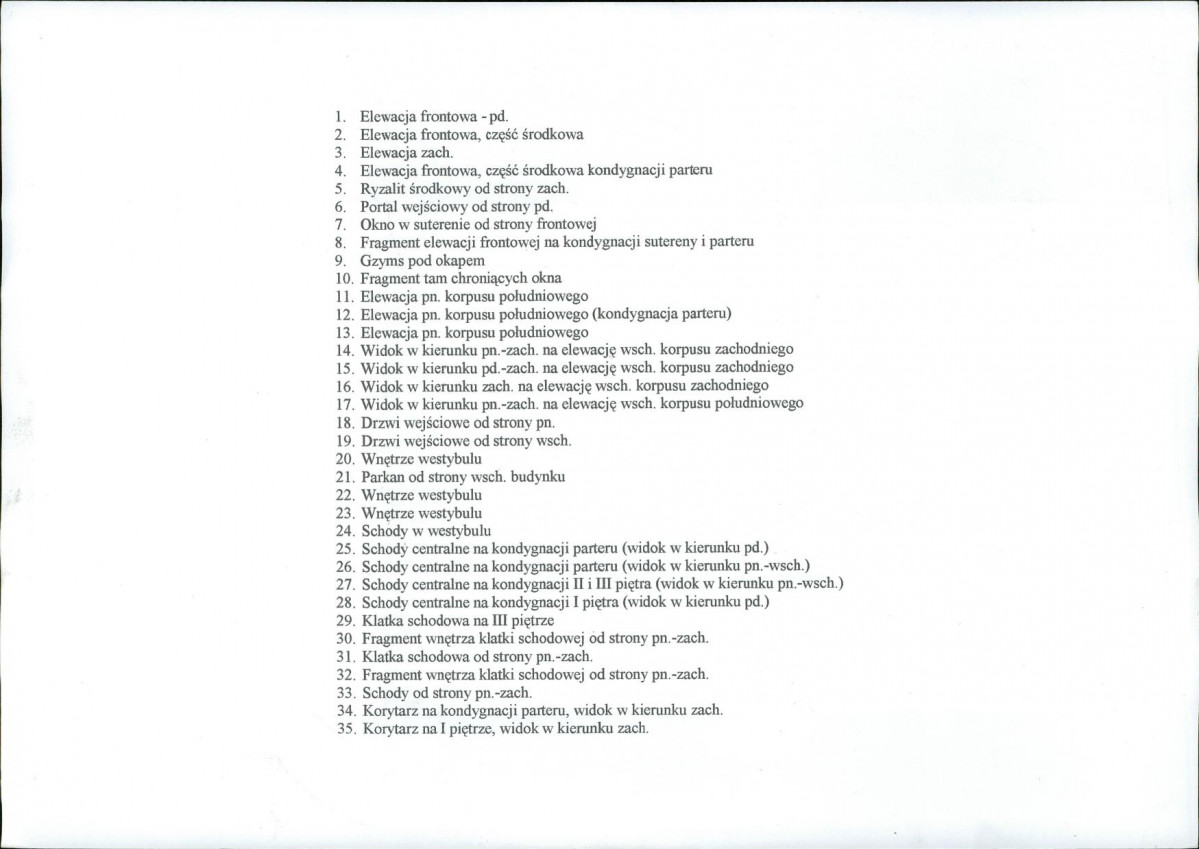 1. Elewacja frontowa - pd.
2. Elewacja frontowa, część środkowa
3. Elewacja zach.
4. Elewacja frontowa, część środkowa kondygnacji parteru
5. Ryzalit środkowy od strony zach.
6. Portal wejściowy od strony pd.
7. Okno w suterenie od strony frontowej
8. Fragment elewacji frontowej na kondygnacji sutereny i parteru
9. Gzyms pod okapem
10. Fragment tam chroniących okna
11. Elewacja pn. korpusu południowego
12. Elewacja pn. korpusu południowego (kondygnacja parteru)
13. Elewacja pn. korpusu południowego
14. Widok w kierunku pn.-zach. na elewację wsch. korpusu zachodniego
15. Widok w kierunku pd.-zach. na elewację wsch. korpusu zachodniego
16. Widok w kierunku zach. na elewację wsch. korpusu zachodniego
17. Widok w kierunku pn.-zach. na elewację wsch. korpusu południowego
18. Drzwi wejściowe od strony pn.
19. Drzwi wejściowe od strony wsch.
20. Wnętrze westybulu
21. Parkan od strony wsch. budynku
22. Wnętrze westybulu
23. Wnętrze westybulu
24. Schody w westybulu
25. Schody centralne na kondygnacji parteru (widok w kierunku pd.)
26. Schody centralne na kondygnacji parteru (widok w kierunku pn.-wsch.)
27. Schody centralne na kondygnacji II i III piętra (widok w kierunku pn.-wsch.)
28. Schody centralne na kondygnacji I piętra (widok w kierunku pd.)
29. Klatka schodowa na III piętrze
30. Fragment wnętrza klatki schodowej od strony pn.-zach.
31. Klatka schodowa od strony pn.-zach.
32. Fragment wnętrza klatki schodowej od strony pn.-zach.
33. Schody od strony pn.-zach.
34. Korytarz na kondygnacji parteru, widok w kierunku zach.
35. Korytarz na I piętrze, widok w kierunku zach.